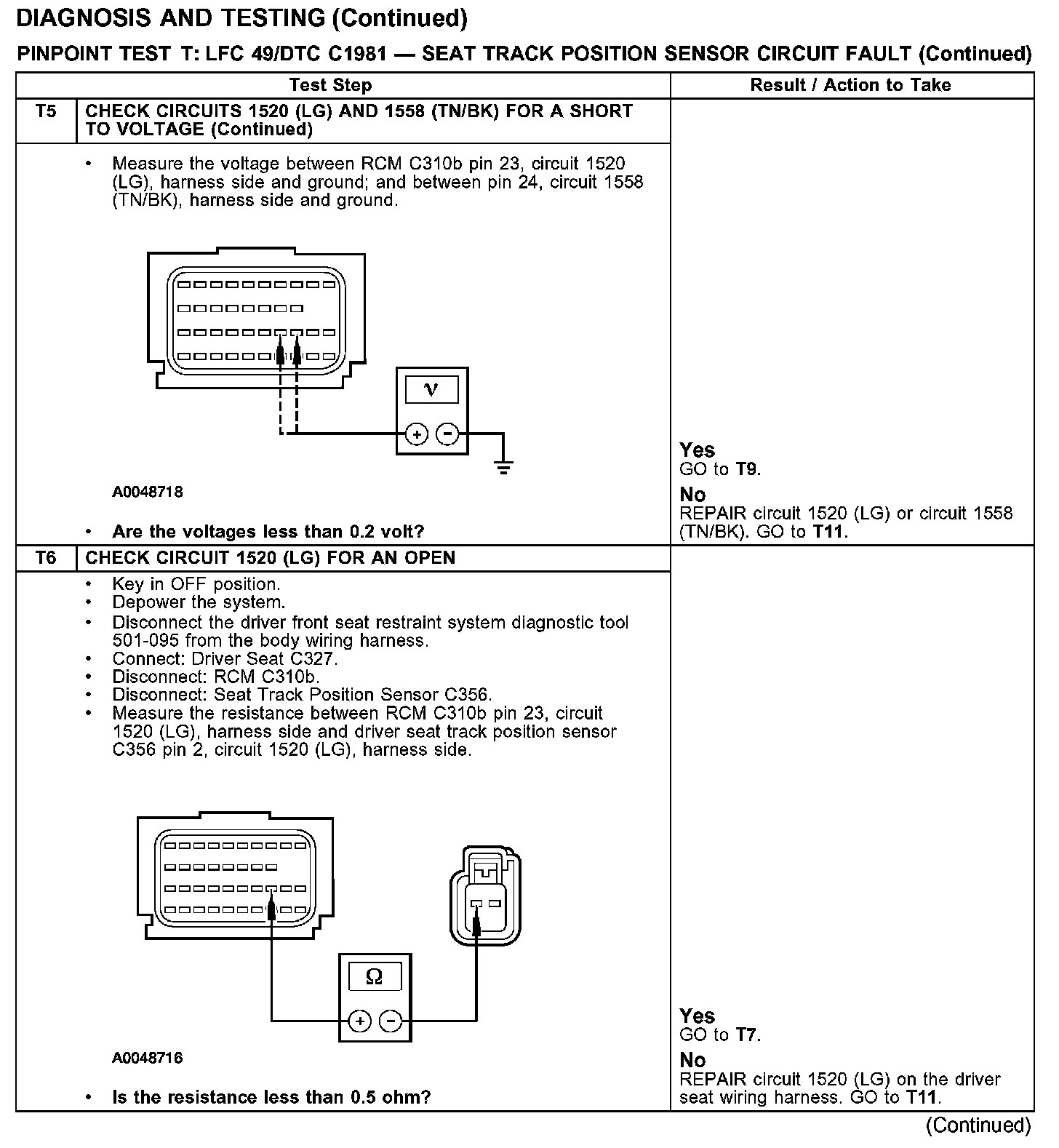 DIAGNOSIS AND TESTING (Continued)

PINPOINT TEST T: LFC 49/DTC C1981 — SEAT TRACK POSITION SENSOR CIRCUIT FAULT (Continued)

| | Test Step | Result / Action to Take |
|---|---|---|
| T5 | CHECK CIRCUITS 1520 (LG) AND 1558 (TN/BK) FOR A SHORT TO VOLTAGE (Continued) | |
| | • Measure the voltage between RCM C310b pin 23, circuit 1520 (LG), harness side and ground; and between pin 24, circuit 1558 (TN/BK), harness side and ground. V + − A0048718 • Are the voltages less than 0.2 volt? | Yes GO to T9. No REPAIR circuit 1520 (LG) or circuit 1558 (TN/BK). GO to T11. |
| T6 | CHECK CIRCUIT 1520 (LG) FOR AN OPEN | |
| | • Key in OFF position. • Depower the system. • Disconnect the driver front seat restraint system diagnostic tool 501-095 from the body wiring harness. • Connect: Driver Seat C327. • Disconnect: RCM C310b. • Disconnect: Seat Track Position Sensor C356. • Measure the resistance between RCM C310b pin 23, circuit 1520 (LG), harness side and driver seat track position sensor C356 pin 2, circuit 1520 (LG), harness side. Ω + − A0048716 • Is the resistance less than 0.5 ohm? | Yes GO to T7. No REPAIR circuit 1520 (LG) on the driver seat wiring harness. GO to T11. |

(Continued)